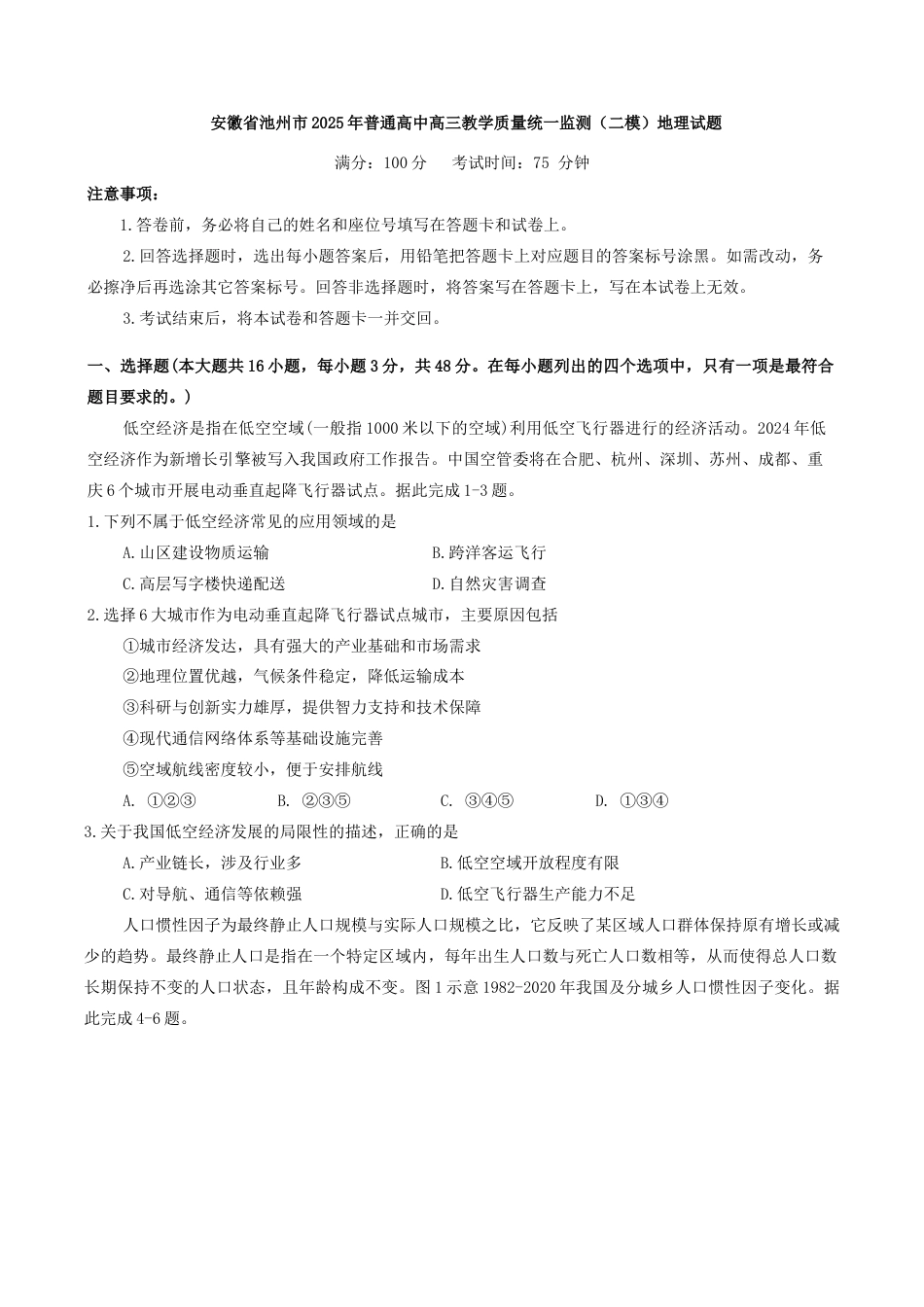 安徽省池州市2025年普通高中高三教学质量统一监测（二模）地理试题

满分：100分　　考试时间：75 分钟

注意事项：

1.答卷前，务必将自己的姓名和座位号填写在答题卡和试卷上。

2.回答选择题时，选出每小题答案后，用铅笔把答题卡上对应题目的答案标号涂黑。如需改动，务必擦净后再选涂其它答案标号。回答非选择题时，将答案写在答题卡上，写在本试卷上无效。

3.考试结束后，将本试卷和答题卡一并交回。

一、选择题(本大题共16小题，每小题3分，共48分。在每小题列出的四个选项中，只有一项是最符合题目要求的。)

低空经济是指在低空空域(一般指1000米以下的空域)利用低空飞行器进行的经济活动。2024年低空经济作为新增长引擎被写入我国政府工作报告。中国空管委将在合肥、杭州、深圳、苏州、成都、重庆6个城市开展电动垂直起降飞行器试点。据此完成1-3题。

1.下列不属于低空经济常见的应用领域的是

A.山区建设物质运输　　B.跨洋客运飞行

C.高层写字楼快递配送　　D.自然灾害调查

2.选择6大城市作为电动垂直起降飞行器试点城市，主要原因包括

①城市经济发达，具有强大的产业基础和市场需求

②地理位置优越，气候条件稳定，降低运输成本

③科研与创新实力雄厚，提供智力支持和技术保障

④现代通信网络体系等基础设施完善

⑤空域航线密度较小，便于安排航线

A. ①②③　　B. ②③⑤　　C. ③④⑤　　D. ①③④

3.关于我国低空经济发展的局限性的描述，正确的是

A.产业链长，涉及行业多　　B.低空空域开放程度有限

C.对导航、通信等依赖强　　D.低空飞行器生产能力不足

人口惯性因子为最终静止人口规模与实际人口规模之比，它反映了某区域人口群体保持原有增长或减少的趋势。最终静止人口是指在一个特定区域内，每年出生人口数与死亡人口数相等，从而使得总人口数长期保持不变的人口状态，且年龄构成不变。图1示意1982-2020年我国及分城乡人口惯性因子变化。据此完成4-6题。